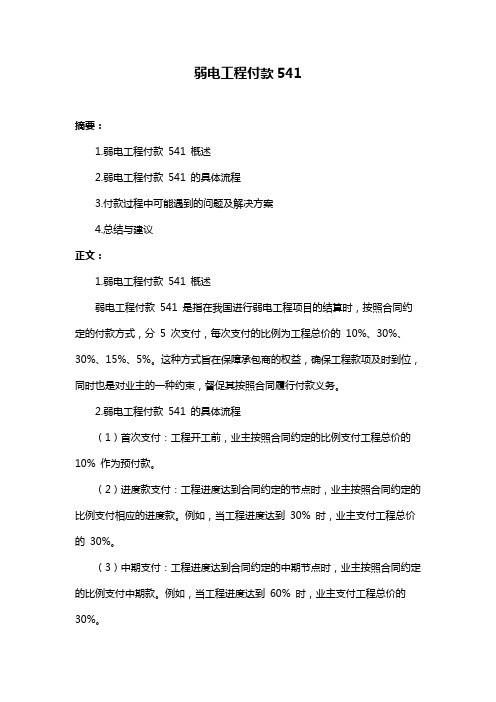 弱电工程付款 541

摘要：

1.弱电工程付款 541 概述

2.弱电工程付款 541 的具体流程

3.付款过程中可能遇到的问题及解决方案

4.总结与建议

正文：

1.弱电工程付款 541 概述

弱电工程付款 541 是指在我国进行弱电工程项目的结算时，按照合同约定的付款方式，分 5 次支付，每次支付的比例为工程总价的 10%、30%、30%、15%、5%。这种方式旨在保障承包商的权益，确保工程款项及时到位，同时也是对业主的一种约束，督促其按照合同履行付款义务。

2.弱电工程付款 541 的具体流程

（1）首次支付：工程开工前，业主按照合同约定的比例支付工程总价的 10% 作为预付款。

（2）进度款支付：工程进度达到合同约定的节点时，业主按照合同约定的比例支付相应的进度款。例如，当工程进度达到 30% 时，业主支付工程总价的 30%。

（3）中期支付：工程进度达到合同约定的中期节点时，业主按照合同约定的比例支付中期款。例如，当工程进度达到 60% 时，业主支付工程总价的 30%。